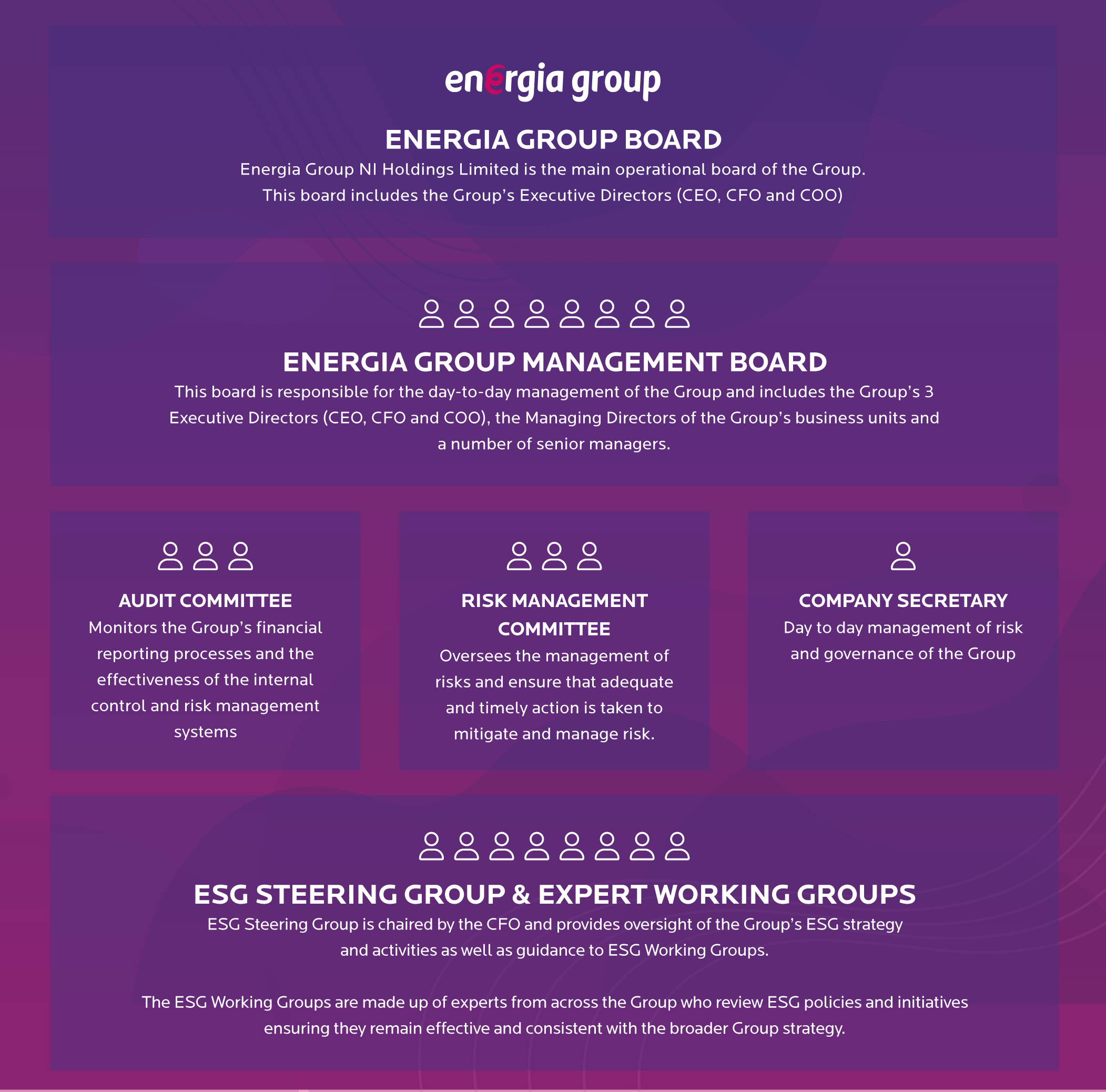 energia group

ENERGIA GROUP BOARD

Energia Group NI Holdings Limited is the main operational board of the Group. This board includes the Group's Executive Directors (CEO, CFO and COO)

ENERGIA GROUP MANAGEMENT BOARD

This board is responsible for the day-to-day management of the Group and includes the Group's 3 Executive Directors (CEO, CFO and COO), the Managing Directors of the Group's business units and a number of senior managers.

AUDIT COMMITTEE

Monitors the Group's financial reporting processes and the effectiveness of the internal control and risk management systems

RISK MANAGEMENT COMMITTEE

Oversees the management of risks and ensure that adequate and timely action is taken to mitigate and manage risk.

COMPANY SECRETARY

Day to day management of risk and governance of the Group

ESG STEERING GROUP & EXPERT WORKING GROUPS

ESG Steering Group is chaired by the CFO and provides oversight of the Group's ESG strategy and activities as well as guidance to ESG Working Groups.

The ESG Working Groups are made up of experts from across the Group who review ESG policies and initiatives ensuring they remain effective and consistent with the broader Group strategy.